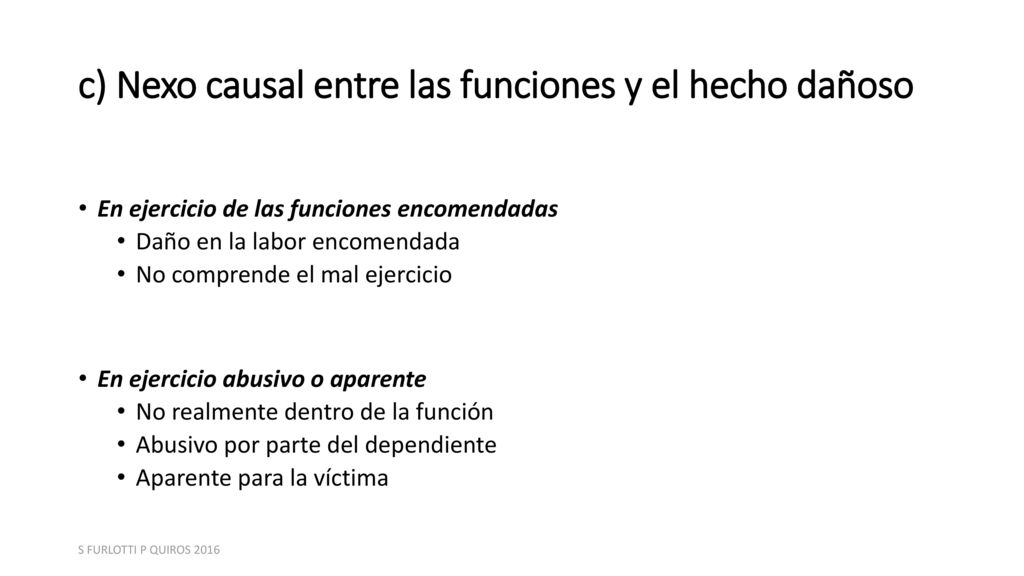 c) Nexo causal entre las funciones y el hecho dañoso

• En ejercicio de las funciones encomendadas
  • Daño en la labor encomendada
  • No comprende el mal ejercicio

• En ejercicio abusivo o aparente
  • No realmente dentro de la función
  • Abusivo por parte del dependiente
  • Aparente para la víctima

S FURLOTTI P QUIROS 2016